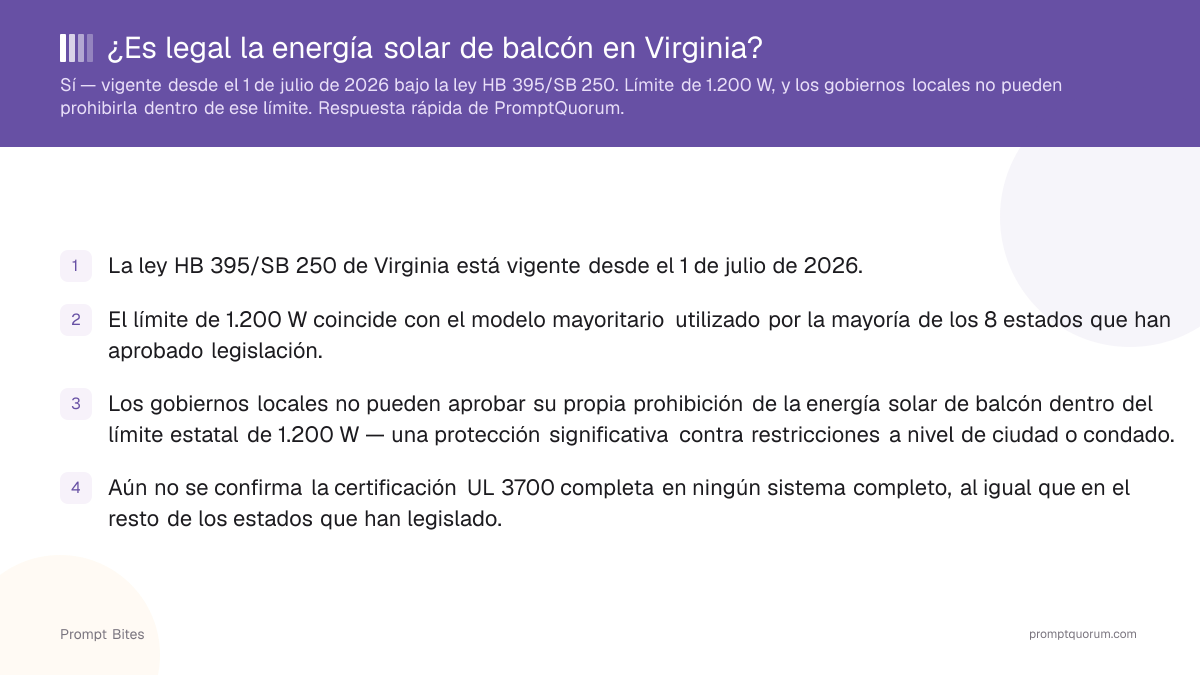 ¿Es legal la energía solar de balcón en Virginia?

Sí — vigente desde el 1 de julio de 2026 bajo la ley HB 395/SB 250. Límite de 1.200 W, y los gobiernos locales no pueden prohibirla dentro de ese límite. Respuesta rápida de PromptQuorum.

1 La ley HB 395/SB 250 de Virginia está vigente desde el 1 de julio de 2026.

2 El límite de 1.200 W coincide con el modelo mayoritario utilizado por la mayoría de los 8 estados que han aprobado legislación.

3 Los gobiernos locales no pueden aprobar su propia prohibición de la energía solar de balcón dentro del límite estatal de 1.200 W — una protección significativa contra restricciones a nivel de ciudad o condado.

4 Aún no se confirma la certificación UL 3700 completa en ningún sistema completo, al igual que en el resto de los estados que han legislado.

Prompt Bites

promptquorum.com